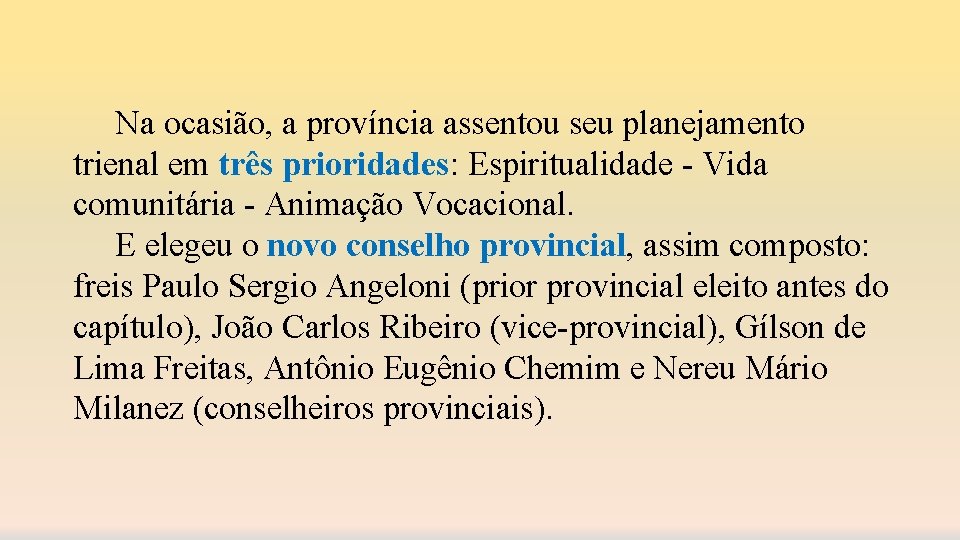 Na ocasião, a província assentou seu planejamento trienal em três prioridades: Espiritualidade - Vida comunitária - Animação Vocacional.

E elegeu o novo conselho provincial, assim composto: freis Paulo Sergio Angeloni (prior provincial eleito antes do capítulo), João Carlos Ribeiro (vice-provincial), Gílson de Lima Freitas, Antônio Eugênio Chemim e Nereu Mário Milanez (conselheiros provinciais).